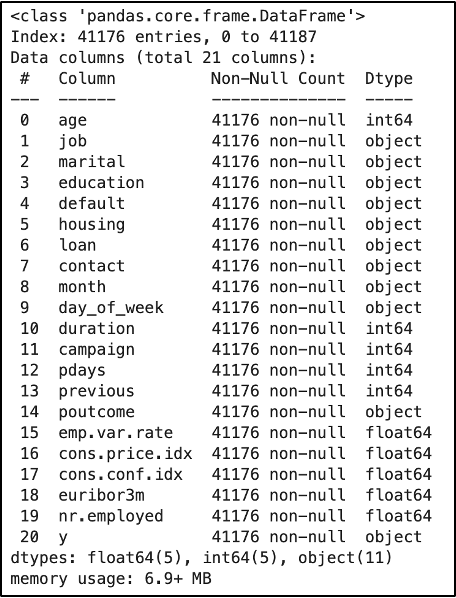 <class 'pandas.core.frame.DataFrame'>
Index: 41176 entries, 0 to 41187
Data columns (total 21 columns):

| # | Column | Non-Null Count | Dtype |
|---|---|---|---|
| 0 | age | 41176 non-null | int64 |
| 1 | job | 41176 non-null | object |
| 2 | marital | 41176 non-null | object |
| 3 | education | 41176 non-null | object |
| 4 | default | 41176 non-null | object |
| 5 | housing | 41176 non-null | object |
| 6 | loan | 41176 non-null | object |
| 7 | contact | 41176 non-null | object |
| 8 | month | 41176 non-null | object |
| 9 | day_of_week | 41176 non-null | object |
| 10 | duration | 41176 non-null | int64 |
| 11 | campaign | 41176 non-null | int64 |
| 12 | pdays | 41176 non-null | int64 |
| 13 | previous | 41176 non-null | int64 |
| 14 | poutcome | 41176 non-null | object |
| 15 | emp.var.rate | 41176 non-null | float64 |
| 16 | cons.price.idx | 41176 non-null | float64 |
| 17 | cons.conf.idx | 41176 non-null | float64 |
| 18 | euribor3m | 41176 non-null | float64 |
| 19 | nr.employed | 41176 non-null | float64 |
| 20 | y | 41176 non-null | object |

dtypes: float64(5), int64(5), object(11)
memory usage: 6.9+ MB